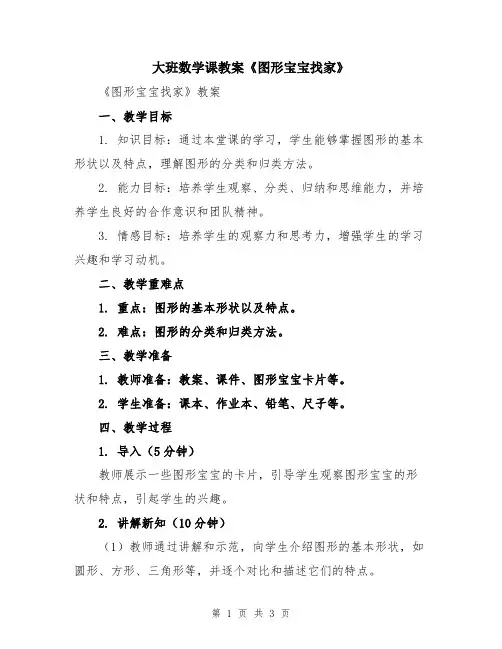 大班数学课教案《图形宝宝找家》

《图形宝宝找家》教案

一、教学目标

1. 知识目标：通过本堂课的学习，学生能够掌握图形的基本形状以及特点，理解图形的分类和归类方法。

2. 能力目标：培养学生观察、分类、归纳和思维能力，并培养学生良好的合作意识和团队精神。

3. 情感目标：培养学生的观察力和思考力，增强学生的学习兴趣和学习动机。

二、教学重难点

1. 重点：图形的基本形状以及特点。

2. 难点：图形的分类和归类方法。

三、教学准备

1. 教师准备：教案、课件、图形宝宝卡片等。

2. 学生准备：课本、作业本、铅笔、尺子等。

四、教学过程

1. 导入（5分钟）

教师展示一些图形宝宝的卡片，引导学生观察图形宝宝的形状和特点，引起学生的兴趣。

2. 讲解新知（10分钟）

（1）教师通过讲解和示范，向学生介绍图形的基本形状，如圆形、方形、三角形等，并逐个对比和描述它们的特点。

第 1 页 共 3 页